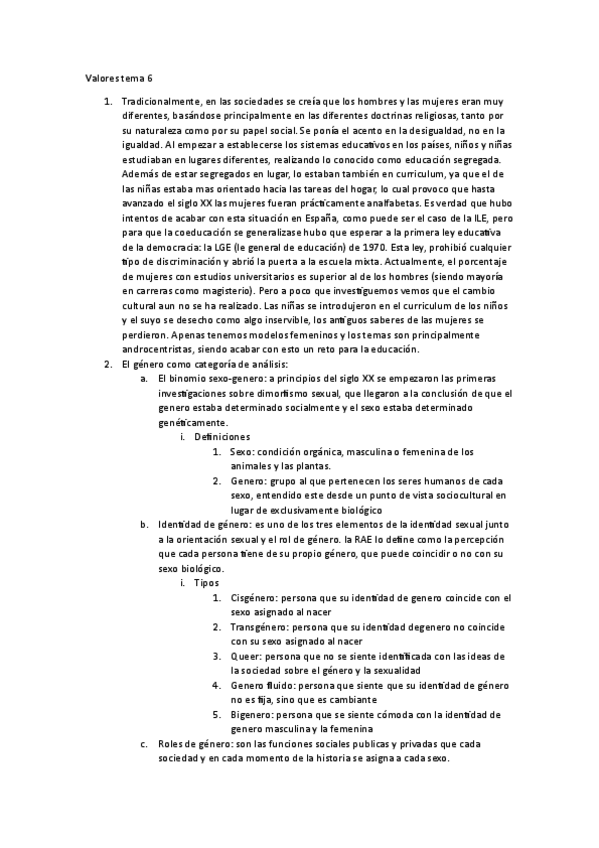 Valores tema 6

1. Tradicionalmente, en las sociedades se creía que los hombres y las mujeres eran muy diferentes, basándose principalmente en las diferentes doctrinas religiosas, tanto por su naturaleza como por su papel social. Se ponía el acento en la desigualdad, no en la igualdad. Al empezar a establecerse los sistemas educativos en los países, niños y niñas estudiaban en lugares diferentes, realizando lo conocido como educación segregada. Además de estar segregados en lugar, lo estaban también en curriculum, ya que el de las niñas estaba mas orientado hacia las tareas del hogar, lo cual provoco que hasta avanzado el siglo XX las mujeres fueran prácticamente analfabetas. Es verdad que hubo intentos de acabar con esta situación en España, como puede ser el caso de la ILE, pero para que la coeducación se generalizase hubo que esperar a la primera ley educativa de la democracia: la LGE (le general de educación) de 1970. Esta ley, prohibió cualquier tipo de discriminación y abrió la puerta a la escuela mixta. Actualmente, el porcentaje de mujeres con estudios universitarios es superior al de los hombres (siendo mayoría en carreras como magisterio). Pero a poco que investiguemos vemos que el cambio cultural aun no se ha realizado. Las niñas se introdujeron en el curriculum de los niños y el suyo se desecho como algo inservible, los antiguos saberes de las mujeres se perdieron. Apenas tenemos modelos femeninos y los temas son principalmente androcentristas, siendo acabar con esto un reto para la educación.
2. El género como categoría de análisis:
a. El binomio sexo-genero: a principios del siglo XX se empezaron las primeras investigaciones sobre dimorfismo sexual, que llegaron a la conclusión de que el genero estaba determinado socialmente y el sexo estaba determinado genéticamente.
i. Definiciones
1. Sexo: condición orgánica, masculina o femenina de los animales y las plantas.
2. Genero: grupo al que pertenecen los seres humanos de cada sexo, entendido este desde un punto de vista sociocultural en lugar de exclusivamente biológico
b. Identidad de género: es uno de los tres elementos de la identidad sexual junto a la orientación sexual y el rol de género. la RAE lo define como la percepción que cada persona tiene de su propio género, que puede coincidir o no con su sexo biológico.
i. Tipos
1. Cisgénero: persona que su identidad de genero coincide con el sexo asignado al nacer
2. Transgénero: persona que su identidad degenero no coincide con su sexo asignado al nacer
3. Queer: persona que no se siente identificada con las ideas de la sociedad sobre el género y la sexualidad
4. Genero fluido: persona que siente que su identidad de género no es fija, sino que es cambiante
5. Bigenero: persona que se siente cómoda con la identidad de genero masculina y la femenina
c. Roles de género: son las funciones sociales publicas y privadas que cada sociedad y en cada momento de la historia se asigna a cada sexo.